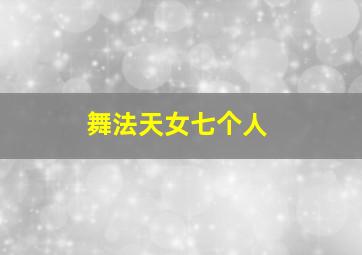 舞法天女七个人